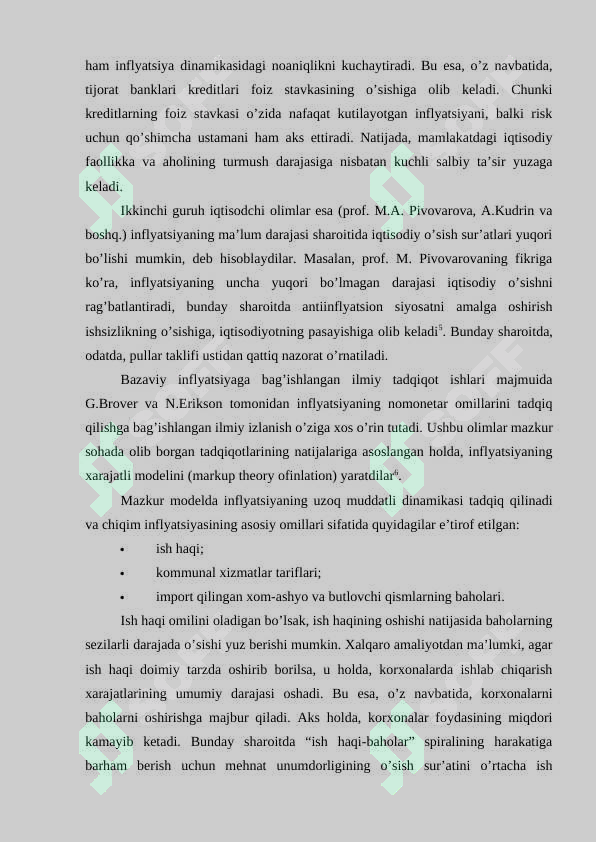 ham inflyatsiya dinamikasidagi noaniqlikni kuchaytiradi. Bu esa, o’z navbatida, tijorat banklari kreditlari foiz stavkasining o’sishiga olib keladi. Chunki kreditlarning foiz stavkasi o’zida nafaqat kutilayotgan inflyatsiyani, balki risk uchun qo’shimcha ustamani ham aks ettiradi. Natijada, mamlakatdagi iqtisodiy faollikka va aholining turmush darajasiga nisbatan kuchli salbiy ta’sir yuzaga keladi.

Ikkinchi guruh iqtisodchi olimlar esa (prof. M.A. Pivovarova, A.Kudrin va boshq.) inflyatsiyaning ma’lum darajasi sharoitida iqtisodiy o’sish sur’atlari yuqori bo’lishi mumkin, deb hisoblaydilar. Masalan, prof. M. Pivovarovaning fikriga ko’ra, inflyatsiyaning uncha yuqori bo’lmagan darajasi iqtisodiy o’sishni rag’batlantiradi, bunday sharoitda antiinflyatsion siyosatni amalga oshirish ishsizlikning o’sishiga, iqtisodiyotning pasayishiga olib keladi$^5$. Bunday sharoitda, odatda, pullar taklifi ustidan qattiq nazorat o’rnatiladi.

Bazaviy inflyatsiyaga bag’ishlangan ilmiy tadqiqot ishlari majmuida G.Brover va N.Erikson tomonidan inflyatsiyaning nomonetar omillarini tadqiq qilishga bag’ishlangan ilmiy izlanish o’ziga xos o’rin tutadi. Ushbu olimlar mazkur sohada olib borgan tadqiqotlarining natijalariga asoslangan holda, inflyatsiyaning xarajatli modelini (markup theory ofinlation) yaratdilar$^6$.

Mazkur modelda inflyatsiyaning uzoq muddatli dinamikasi tadqiq qilinadi va chiqim inflyatsiyasining asosiy omillari sifatida quyidagilar e’tirof etilgan:

• ish haqi;
• kommunal xizmatlar tariflari;
• import qilingan xom-ashyo va butlovchi qismlarning baholari.

Ish haqi omilini oladigan bo’lsak, ish haqining oshishi natijasida baholarning sezilarli darajada o’sishi yuz berishi mumkin. Xalqaro amaliyotdan ma’lumki, agar ish haqi doimiy tarzda oshirib borilsa, u holda, korxonalarda ishlab chiqarish xarajatlarining umumiy darajasi oshadi. Bu esa, o’z navbatida, korxonalarni baholarni oshirishga majbur qiladi. Aks holda, korxonalar foydasining miqdori kamayib ketadi. Bunday sharoitda “ish haqi-baholar” spiralining harakatiga barham berish uchun mehnat unumdorligining o’sish sur’atini o’rtacha ish